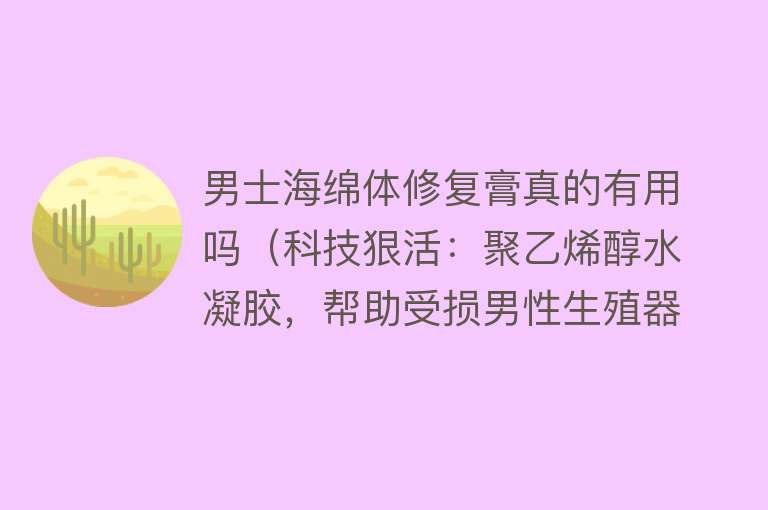 男士海绵体修复膏真的有用吗（科技狠活：聚乙烯醇水凝胶，帮助受损男性生殖器